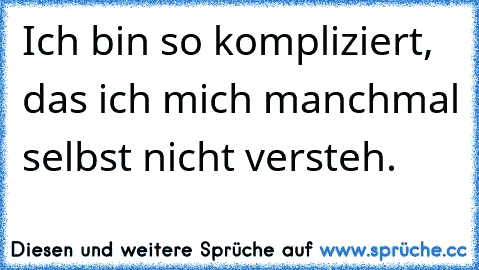 Ich bin so kompliziert, das ich mich manchmal selbst nicht versteh.

Diesen und weitere Sprüche auf www.sprüche.cc